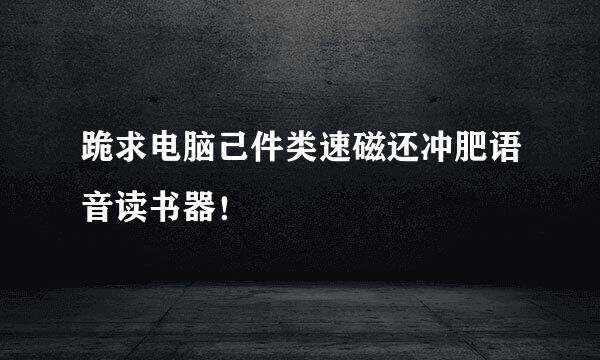 跪求电脑己件类速磁还冲肥语音读书器!